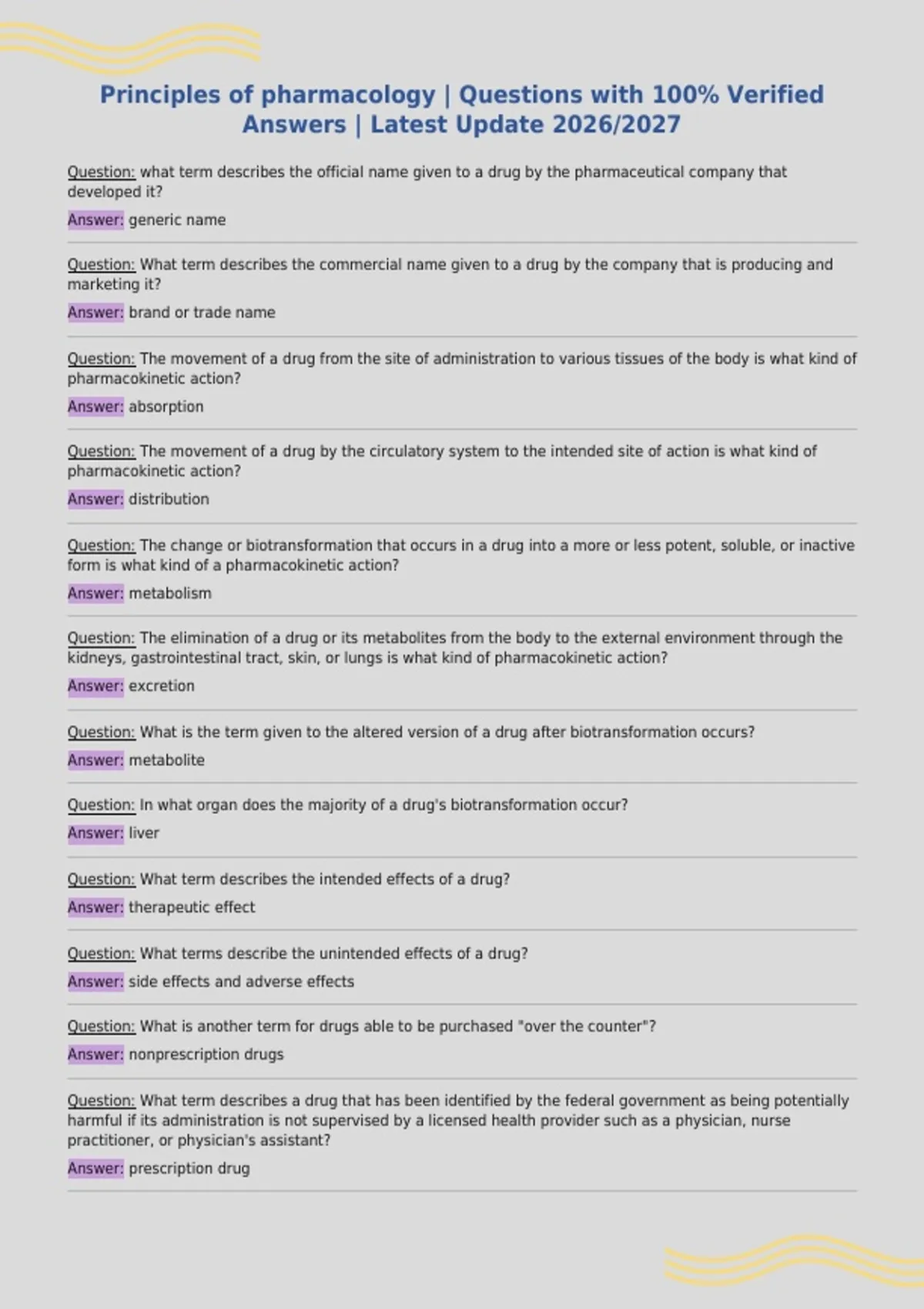 Principles of pharmacology | Questions with 100% Verified Answers | Latest Update 2026/2027

Question: what term describes the official name given to a drug by the pharmaceutical company that developed it?

Answer: generic name

Question: What term describes the commercial name given to a drug by the company that is producing and marketing it?

Answer: brand or trade name

Question: The movement of a drug from the site of administration to various tissues of the body is what kind of pharmacokinetic action?

Answer: absorption

Question: The movement of a drug by the circulatory system to the intended site of action is what kind of pharmacokinetic action?

Answer: distribution

Question: The change or biotransformation that occurs in a drug into a more or less potent, soluble, or inactive form is what kind of a pharmacokinetic action?

Answer: metabolism

Question: The elimination of a drug or its metabolites from the body to the external environment through the kidneys, gastrointestinal tract, skin, or lungs is what kind of pharmacokinetic action?

Answer: excretion

Question: What is the term given to the altered version of a drug after biotransformation occurs?

Answer: metabolite

Question: In what organ does the majority of a drug's biotransformation occur?

Answer: liver

Question: What term describes the intended effects of a drug?

Answer: therapeutic effect

Question: What terms describe the unintended effects of a drug?

Answer: side effects and adverse effects

Question: What is another term for drugs able to be purchased "over the counter"?

Answer: nonprescription drugs

Question: What term describes a drug that has been identified by the federal government as being potentially harmful if its administration is not supervised by a licensed health provider such as a physician, nurse practitioner, or physician's assistant?

Answer: prescription drug